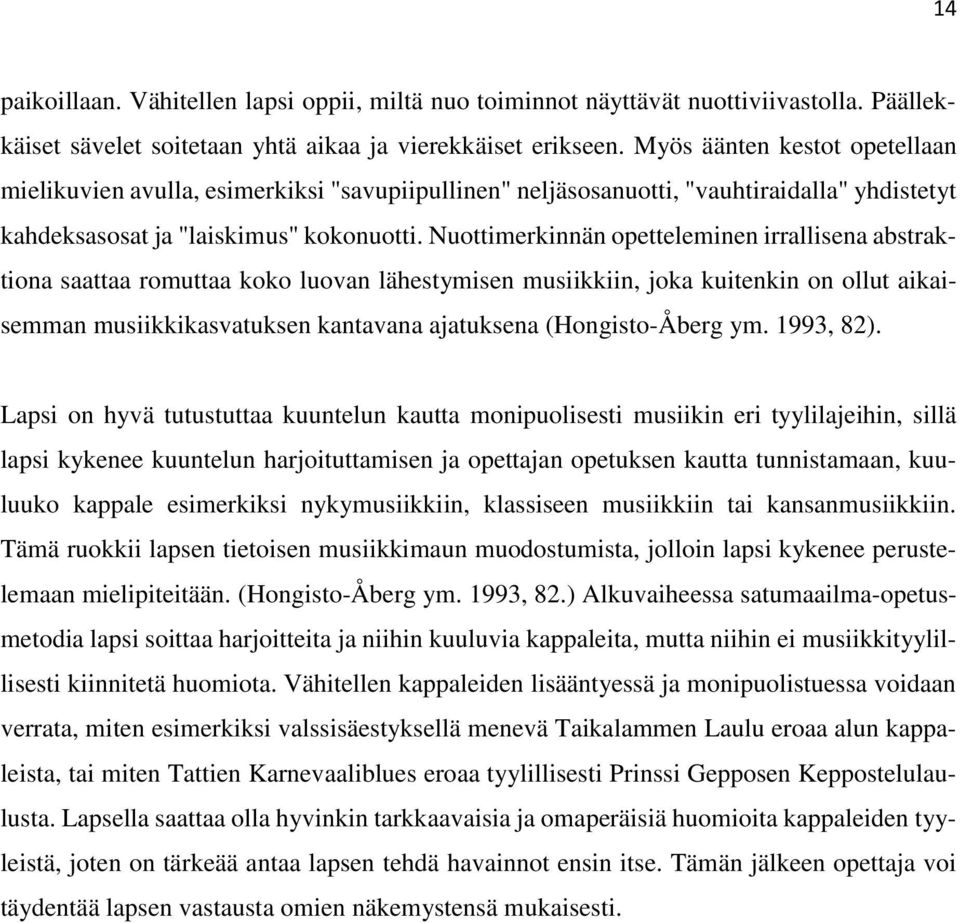 14

paikoillaan. Vähitellen lapsi oppii, miltä nuo toiminnot näyttävät nuottiviivastolla. Päällekkäiset sävelet soitetaan yhtä aikaa ja vierekkäiset erikseen. Myös äänten kestot opetellaan mielikuvien avulla, esimerkiksi "savupiipullinen" neljäsosanuotti, "vauhtiraidalla" yhdistetyt kahdeksasosat ja "laiskimus" kokonuotti. Nuottimerkinnän opetteleminen irrallisena abstraktiona saattaa romuttaa koko luovan lähestymisen musiikkiin, joka kuitenkin on ollut aikaisemman musiikkikasvatuksen kantavana ajatuksena (Hongisto-Åberg ym. 1993, 82).

Lapsi on hyvä tutustuttaa kuuntelun kautta monipuolisesti musiikin eri tyylilajeihin, sillä lapsi kykenee kuuntelun harjoituttamisen ja opettajan opetuksen kautta tunnistamaan, kuuluuko kappale esimerkiksi nykymusiikkiin, klassiseen musiikkiin tai kansanmusiikkiin. Tämä ruokkii lapsen tietoisen musiikkimaun muodostumista, jolloin lapsi kykenee perustelemaan mielipiteitään. (Hongisto-Åberg ym. 1993, 82.) Alkuvaiheessa satumaailma-opetusmetodia lapsi soittaa harjoitteita ja niihin kuuluvia kappaleita, mutta niihin ei musiikkityylillisesti kiinnitetä huomiota. Vähitellen kappaleiden lisääntyessä ja monipuolistuessa voidaan verrata, miten esimerkiksi valssisäestyksellä menevä Taikalammen Laulu eroaa alun kappaleista, tai miten Tattien Karnevaaliblues eroaa tyylillisesti Prinssi Gepposen Keppostelulaulusta. Lapsella saattaa olla hyvinkin tarkkaavaisia ja omaperäisiä huomioita kappaleiden tyyleistä, joten on tärkeää antaa lapsen tehdä havainnot ensin itse. Tämän jälkeen opettaja voi täydentää lapsen vastausta omien näkemystensä mukaisesti.